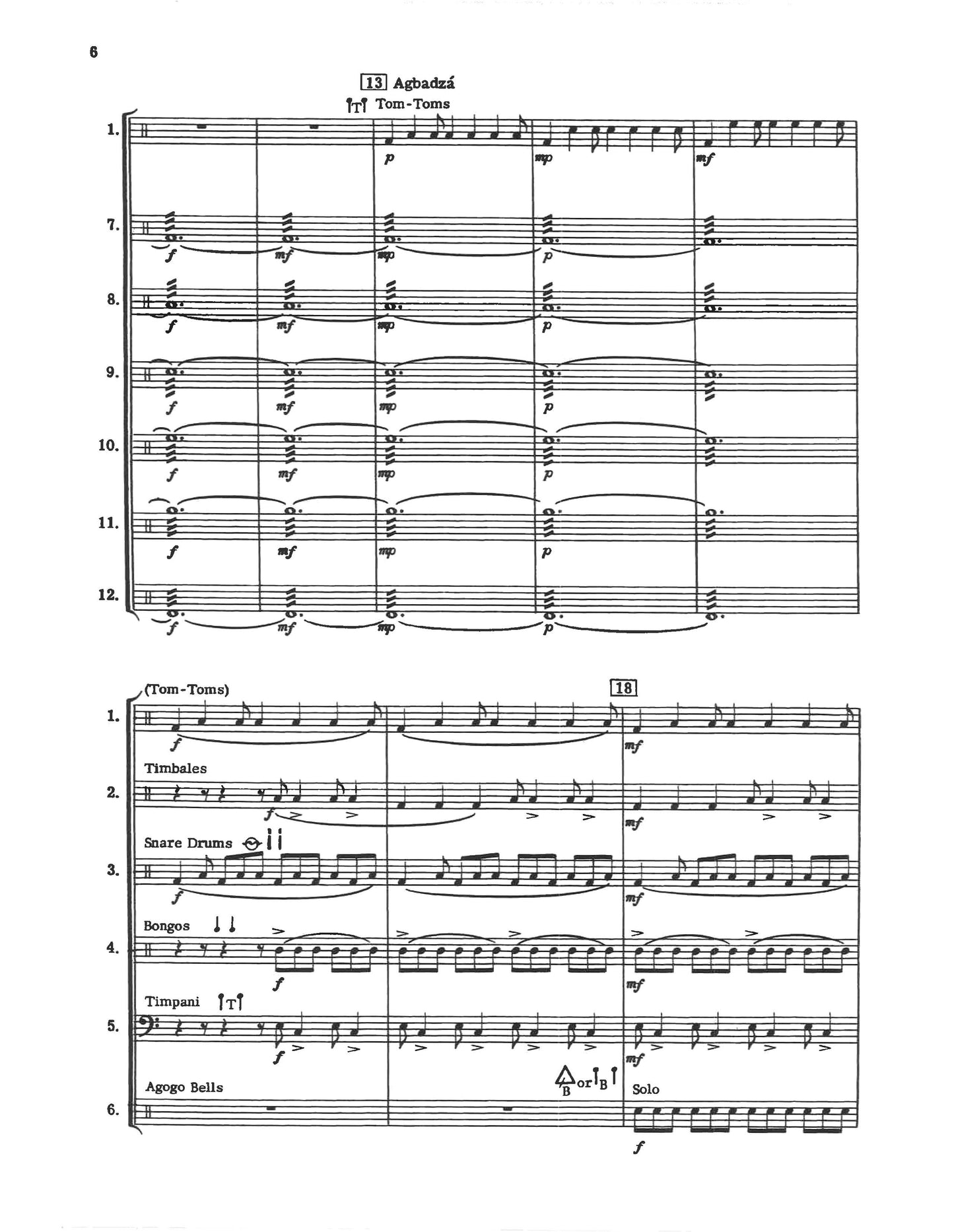 6

13 Agbadzá

T Tom-Toms

1.

p mp mf

7.

f mf mp p

8.

f mf mp p

9.

f mf mp p

10.

f mf mp p

11.

f mf mp p

12.

f mf mp p

(Tom-Toms)

18

1.

f mf

Timbales

2.

f mf

Snare Drums

3.

f mf

Bongos

4.

f mf

Timpani T

5.

f mf

Agogo Bells

B or B

Solo

6.

f